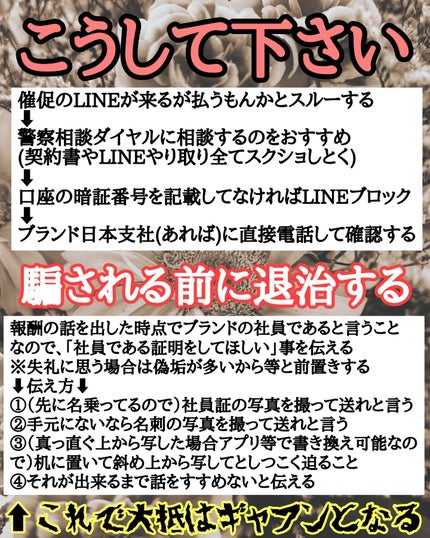 こうして下さい

催促のLINEが来るが払うもんかとスルーする
⬇
警察相談ダイヤルに相談するのをおすすめ
(契約書やLINEやり取り全てスクショしとく)
⬇
口座の暗証番号を記載してなければLINEブロック
⬇
ブランド日本支社(あれば)に直接電話して確認する

騙される前に退治する

報酬の話を出した時点でブランドの社員であると言うことなので、「社員である証明をしてほしい」事を伝える
※失礼に思う場合は偽垢が多いから等と前置きする
⬇伝え方⬇
①（先に名乗ってるので）社員証の写真を撮って送れと言う
②手元にないなら名刺の写真を撮って送れと言う
③（真っ直ぐ上から写した場合アプリ等で書き換え可能なので）机に置いて斜め上から写してとしつこく迫ること
④それが出来るまで話をすすめないと伝える

⬆これで大抵はギャフンとなる